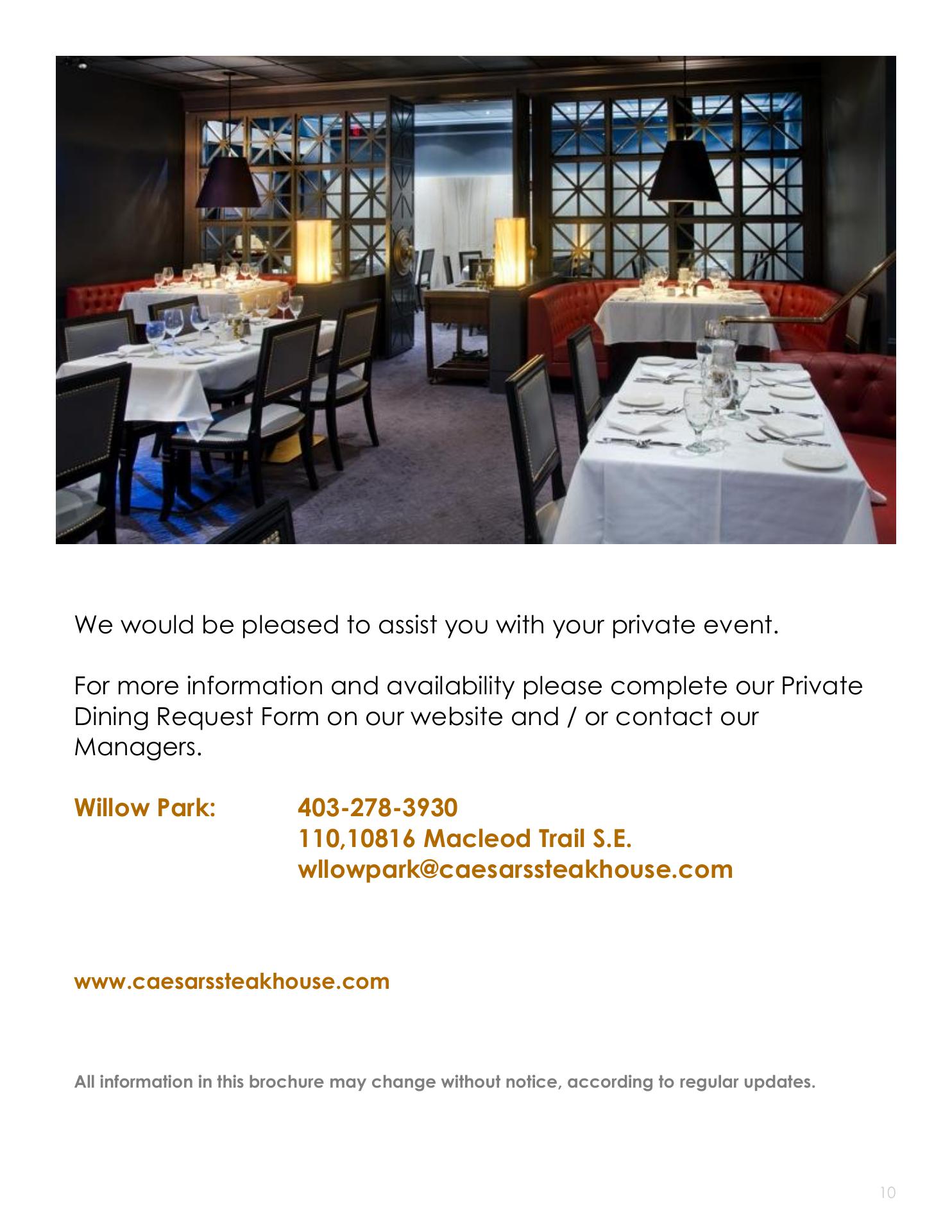 We would be pleased to assist you with your private event.

For more information and availability please complete our Private Dining Request Form on our website and / or contact our Managers.

Willow Park: 403-278-3930
110,10816 Macleod Trail S.E.
wllowpark@caesarssteakhouse.com

www.caesarssteakhouse.com

All information in this brochure may change without notice, according to regular updates.

10